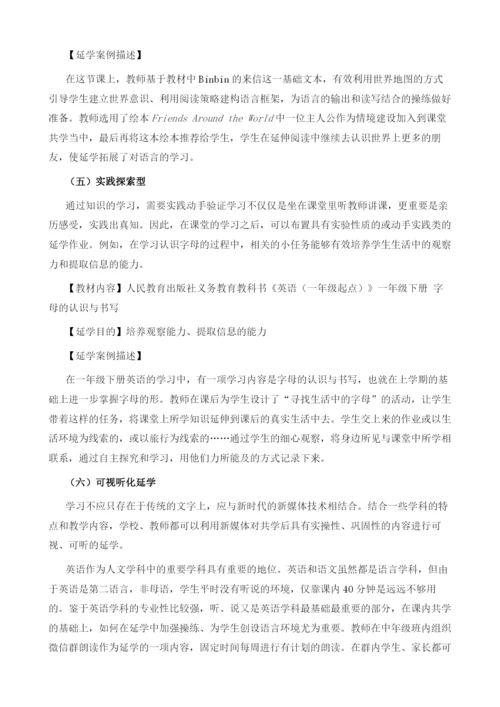 【延学案例描述】

在这节课上，教师基于教材中 Binbin 的来信这一基础文本，有效利用世界地图的方式引导学生建立世界意识、利用阅读策略建构语言框架，为语言的输出和读写结合的操练做好准备。教师选用了绘本 Friends Around the World 中一位主人公作为情境建设加入到课堂共学当中，最后再将这本绘本推荐给学生，学生在延伸阅读中继续去认识世界上更多的朋友，使延学拓展了对语言的学习。

（五）实践探索型

通过知识的学习，需要实践动手验证学习不仅仅是坐在课堂里听教师讲课，更重要是亲历感受，实践出真知。因此，在课堂的学习之后，可以布置具有实验性质的或动手实践类的延学作业。例如，在学习认识字母的过程中，相关的小任务能够有效培养学生生活中的观察力和提取信息的能力。

【教材内容】人民教育出版社义务教育教科书《英语（一年级起点）》一年级下册 字母的认识与书写

【延学目的】培养观察能力、提取信息的能力

【延学案例描述】

在一年级下册英语的学习中，有一项学习内容是字母的认识与书写，也就在上学期的基础上进一步掌握字母的形。教师在课后为学生设计了“寻找生活中的字母”的活动，让学生带着这样的任务，将课堂上所学知识延伸到课后的真实生活中去。学生交上来的作业或以生活环境为线索的，或以旅行为线索的……通过学生的细心观察，将身边所见与课堂中所学相联系，通过自主探究和学习，用他们力所能及的方式记录下来。

（六）可视听化延学

学习不应只存在于传统的文字上，应与新时代的新媒体技术相结合。结合一些学科的特点和教学内容，学校、教师都可以利用新媒体对共学后具有实操性、巩固性的内容进行可视、可听的延学。

英语作为人文学科中的重要学科具有重要的地位。英语和语文虽然都是语言学科，但由于英语是第二语言，非母语，学生平时没有听说的环境，仅靠课内 40 分钟是远远不够用的。鉴于英语学科的专业性比较强，听、说又是英语学科最基础最重要的部分，在课内共学的基础上，如何在延学中加强操练、为学生创设语言环境尤为重要。教师在中年级班内组织微信群朗读作为延学的一项内容，固定时间每周进行有计划的朗读。在群内学生、家长都可